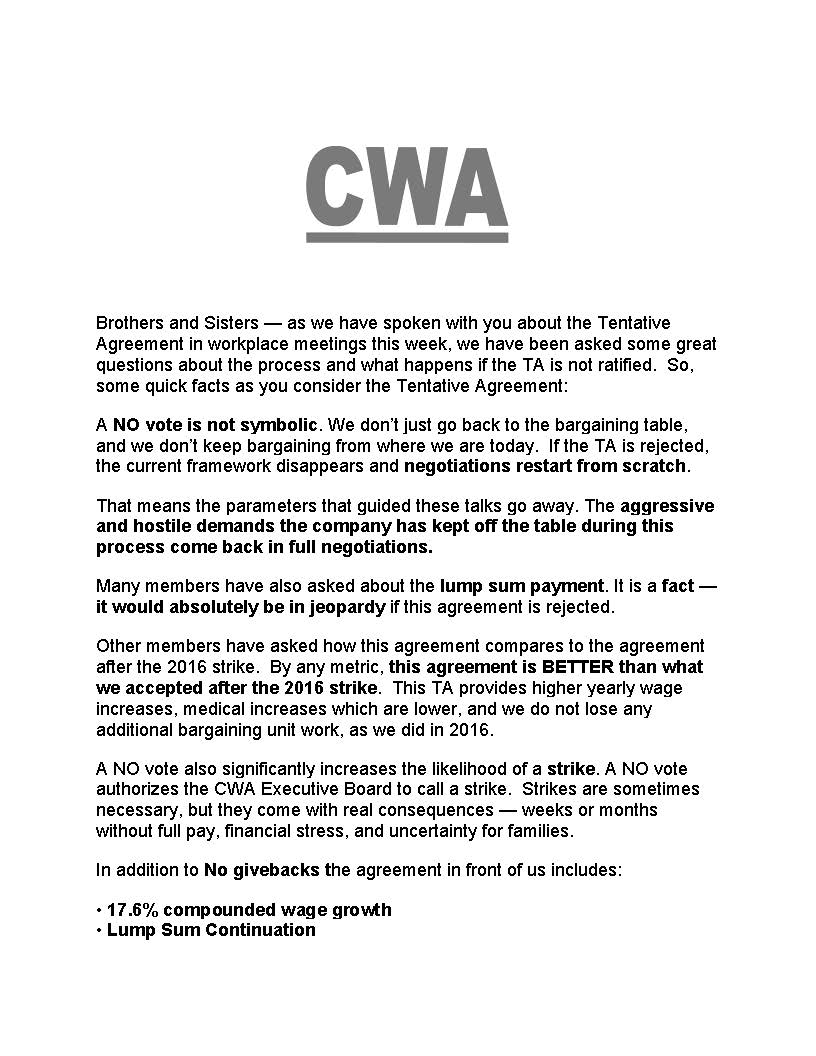 CWA

Brothers and Sisters — as we have spoken with you about the Tentative Agreement in workplace meetings this week, we have been asked some great questions about the process and what happens if the TA is not ratified. So, some quick facts as you consider the Tentative Agreement:

A NO vote is not symbolic. We don't just go back to the bargaining table, and we don't keep bargaining from where we are today. If the TA is rejected, the current framework disappears and negotiations restart from scratch.

That means the parameters that guided these talks go away. The aggressive and hostile demands the company has kept off the table during this process come back in full negotiations.

Many members have also asked about the lump sum payment. It is a fact — it would absolutely be in jeopardy if this agreement is rejected.

Other members have asked how this agreement compares to the agreement after the 2016 strike. By any metric, this agreement is BETTER than what we accepted after the 2016 strike. This TA provides higher yearly wage increases, medical increases which are lower, and we do not lose any additional bargaining unit work, as we did in 2016.

A NO vote also significantly increases the likelihood of a strike. A NO vote authorizes the CWA Executive Board to call a strike. Strikes are sometimes necessary, but they come with real consequences — weeks or months without full pay, financial stress, and uncertainty for families.

In addition to No givebacks the agreement in front of us includes:

• 17.6% compounded wage growth
• Lump Sum Continuation